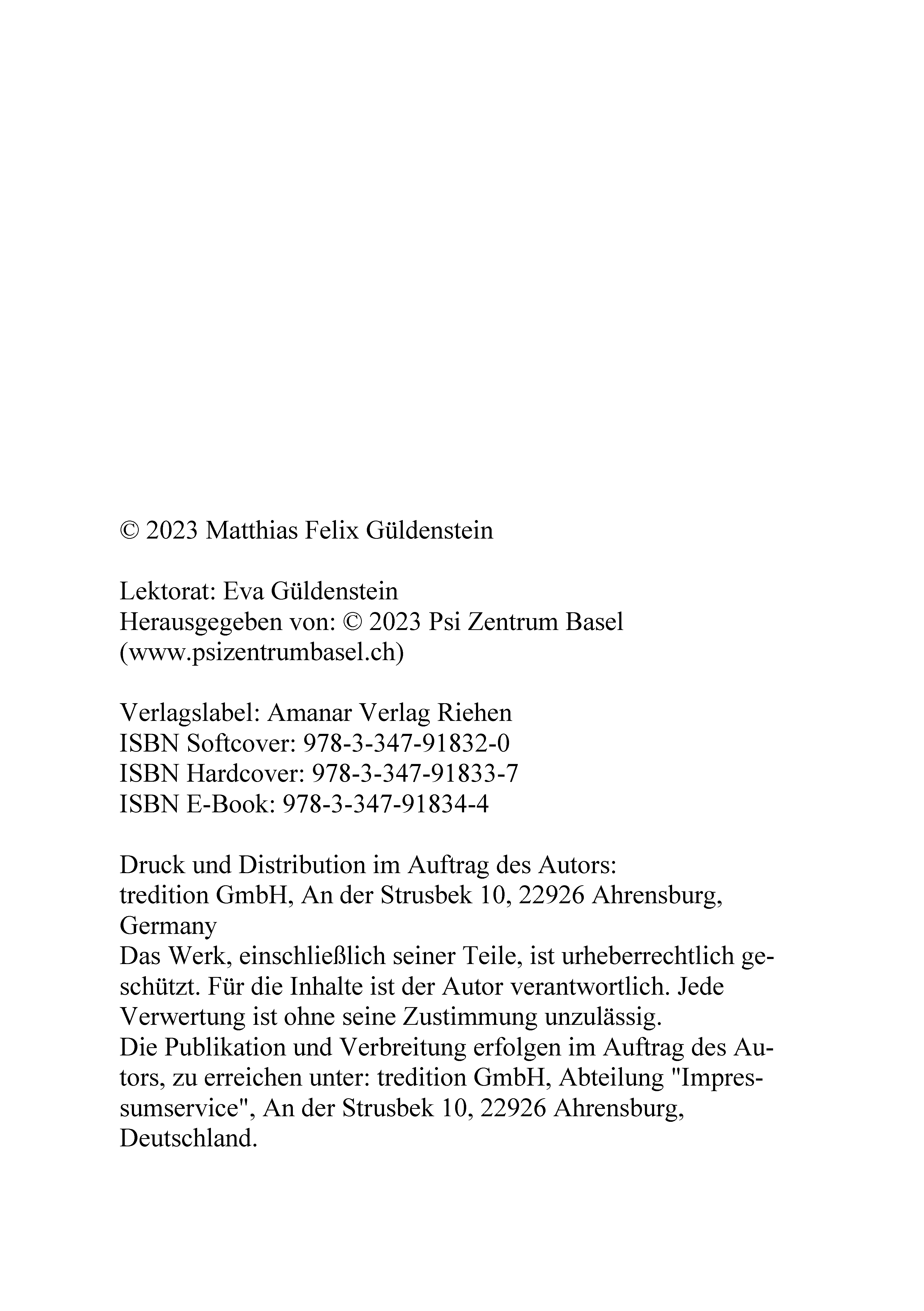 © 2023 Matthias Felix Güldenstein

Lektorat: Eva Güldenstein
Herausgegeben von: © 2023 Psi Zentrum Basel (www.psizentrumbasel.ch)

Verlagslabel: Amanar Verlag Riehen
ISBN Softcover: 978-3-347-91832-0
ISBN Hardcover: 978-3-347-91833-7
ISBN E-Book: 978-3-347-91834-4

Druck und Distribution im Auftrag des Autors:
tredition GmbH, An der Strusbek 10, 22926 Ahrensburg, Germany
Das Werk, einschließlich seiner Teile, ist urheberrechtlich geschützt. Für die Inhalte ist der Autor verantwortlich. Jede Verwertung ist ohne seine Zustimmung unzulässig.
Die Publikation und Verbreitung erfolgen im Auftrag des Autors, zu erreichen unter: tredition GmbH, Abteilung "Impressumservice", An der Strusbek 10, 22926 Ahrensburg, Deutschland.